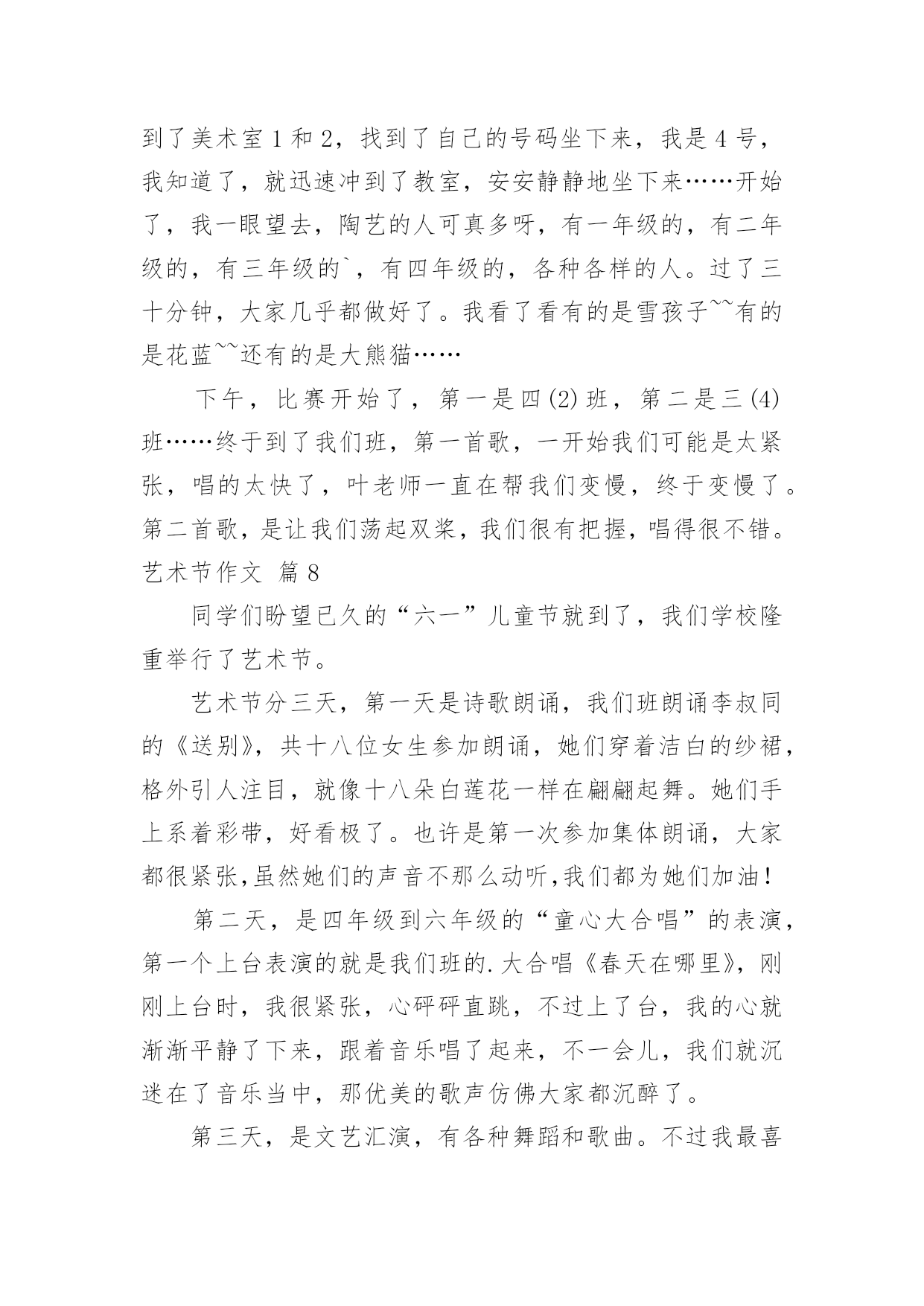 到了美术室 1 和 2，找到了自己的号码坐下来，我是 4 号，我知道了，就迅速冲到了教室，安安静静地坐下来……开始了，我一眼望去，陶艺的人可真多呀，有一年级的，有二年级的，有三年级的`，有四年级的，各种各样的人。过了三十分钟，大家几乎都做好了。我看了看有的是雪孩子~~有的是花蓝~~还有的是大熊猫……

下午，比赛开始了，第一是四(2)班，第二是三(4)班……终于到了我们班，第一首歌，一开始我们可能是太紧张，唱的太快了，叶老师一直在帮我们变慢，终于变慢了。第二首歌，是让我们荡起双桨，我们很有把握，唱得很不错。

艺术节作文 篇 8

同学们盼望已久的“六一”儿童节就到了，我们学校隆重举行了艺术节。

艺术节分三天，第一天是诗歌朗诵，我们班朗诵李叔同的《送别》，共十八位女生参加朗诵，她们穿着洁白的纱裙，格外引人注目，就像十八朵白莲花一样在翩翩起舞。她们手上系着彩带，好看极了。也许是第一次参加集体朗诵，大家都很紧张,虽然她们的声音不那么动听,我们都为她们加油!

第二天，是四年级到六年级的“童心大合唱”的表演，第一个上台表演的就是我们班的.大合唱《春天在哪里》，刚刚上台时，我很紧张，心砰砰直跳，不过上了台，我的心就渐渐平静了下来，跟着音乐唱了起来，不一会儿，我们就沉迷在了音乐当中，那优美的歌声仿佛大家都沉醉了。

第三天，是文艺汇演，有各种舞蹈和歌曲。不过我最喜